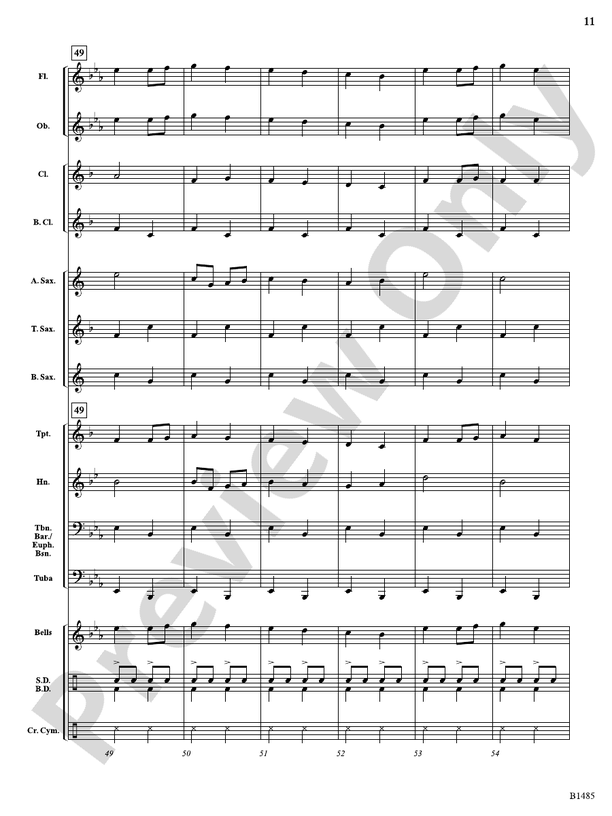 11

49

Fl.

Ob.

Cl.

B. Cl.

A. Sax.

T. Sax.

B. Sax.

49

Tpt.

Hn.

Tbn.
Bar./
Euph.
Bsn.

Tuba

Bells

S.D.
B.D.

Cr. Cym.

49 50 51 52 53 54

B1485

Preview Only